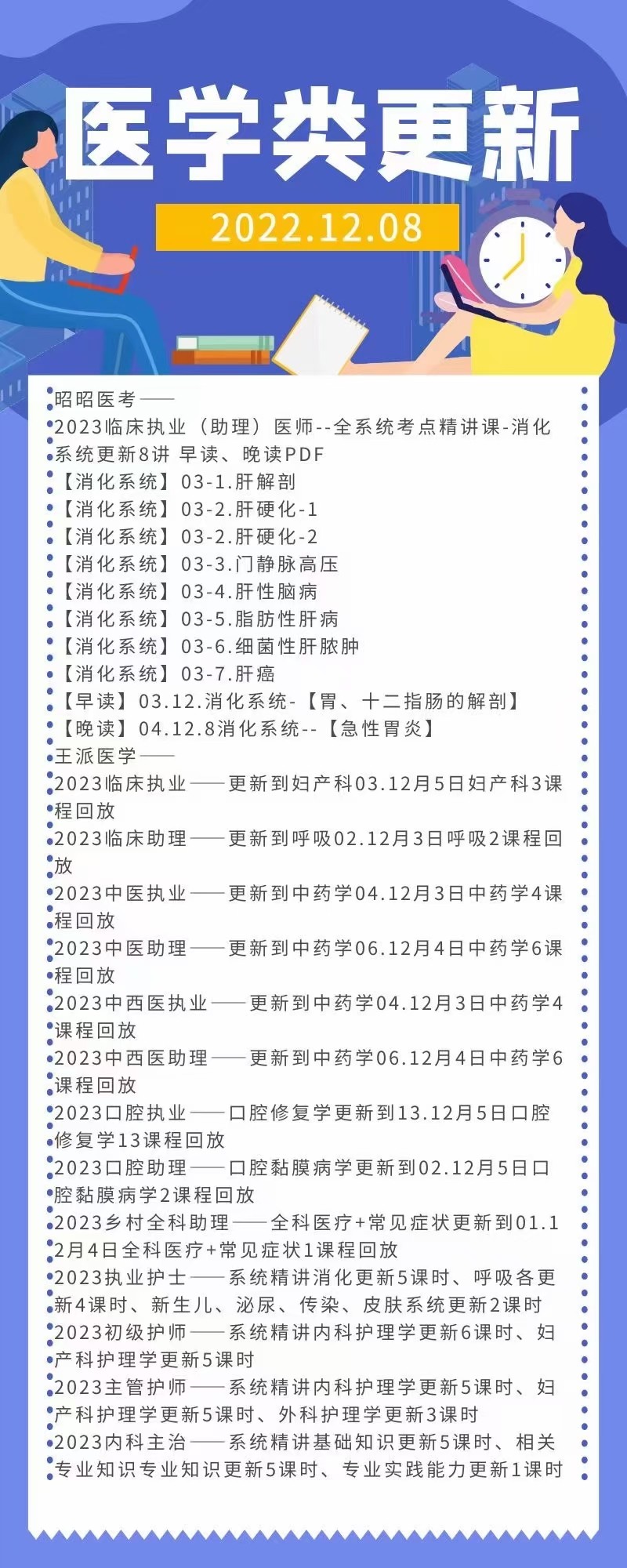 医学类更新

2022.12.08

昭昭医考——
2023临床执业（助理）医师--全系统考点精讲课-消化系统更新8讲 早读、晚读PDF
【消化系统】03-1.肝解剖
【消化系统】03-2.肝硬化-1
【消化系统】03-2.肝硬化-2
【消化系统】03-3.门静脉高压
【消化系统】03-4.肝性脑病
【消化系统】03-5.脂肪性肝病
【消化系统】03-6.细菌性肝脓肿
【消化系统】03-7.肝癌
【早读】03.12.消化系统-【胃、十二指肠的解剖】
【晚读】04.12.8消化系统--【急性胃炎】
王派医学——
2023临床执业——更新到妇产科03.12月5日妇产科3课程回放
2023临床助理——更新到呼吸02.12月3日呼吸2课程回放
2023中医执业——更新到中药学04.12月3日中药学4课程回放
2023中医助理——更新到中药学06.12月4日中药学6课程回放
2023中西医执业——更新到中药学04.12月3日中药学4课程回放
2023中西医助理——更新到中药学06.12月4日中药学6课程回放
2023口腔执业——口腔修复学更新到13.12月5日口腔修复学13课程回放
2023口腔助理——口腔黏膜病学更新到02.12月5日口腔黏膜病学2课程回放
2023乡村全科助理——全科医疗+常见症状更新到01.12月4日全科医疗+常见症状1课程回放
2023执业护士——系统精讲消化更新5课时、呼吸各更新4课时、新生儿、泌尿、传染、皮肤系统更新2课时
2023初级护师——系统精讲内科护理学更新6课时、妇产科护理学更新5课时
2023主管护师——系统精讲内科护理学更新5课时、妇产科护理学更新5课时、外科护理学更新3课时
2023内科主治——系统精讲基础知识更新5课时、相关专业知识专业知识更新5课时、专业实践能力更新1课时